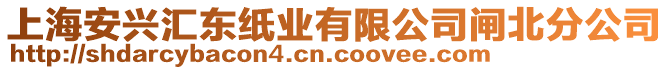 上海安兴汇东纸业有限公司闸北分公司
http://shdarcybacon4.cn.coovee.com